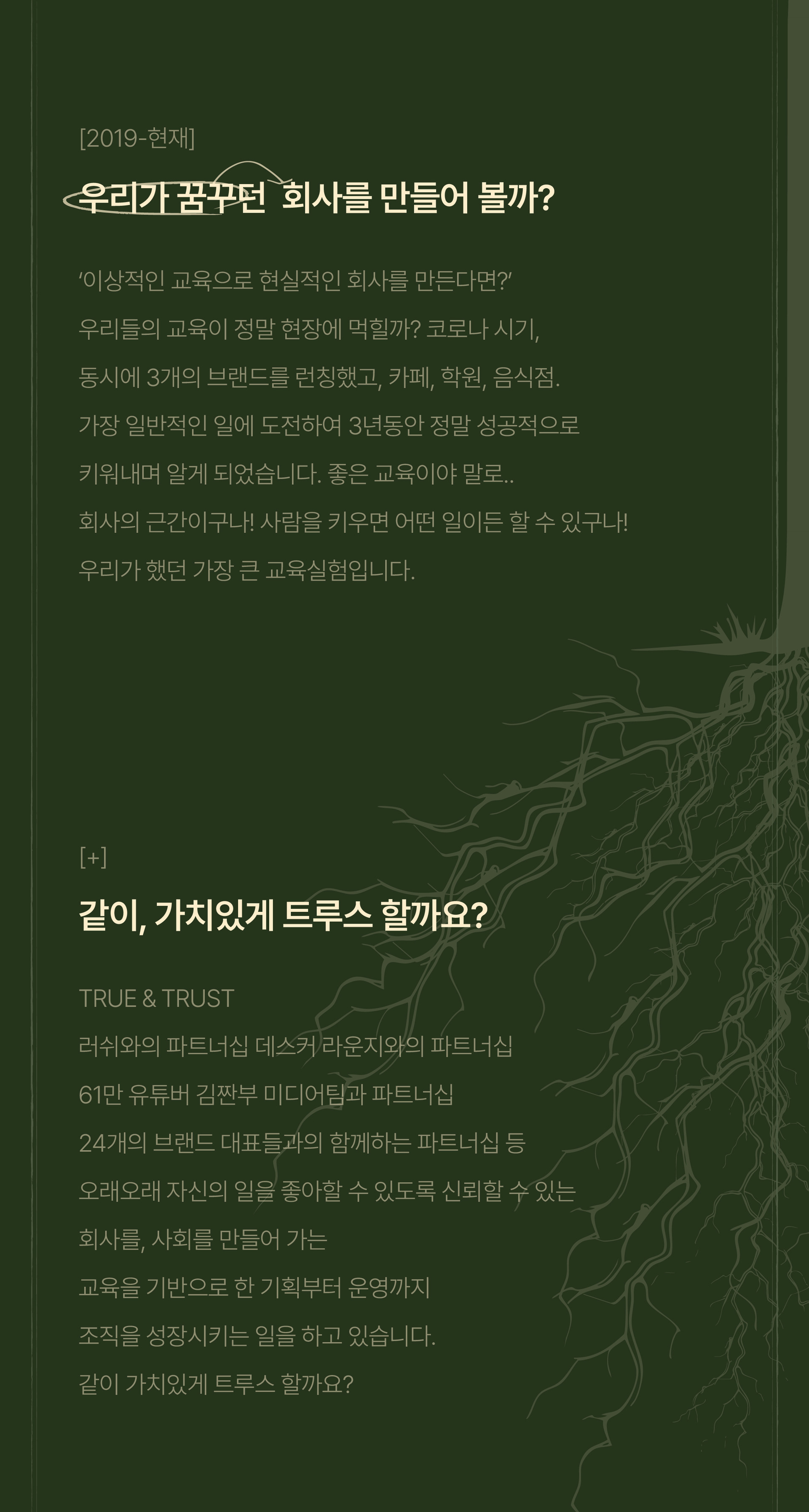 [2019-현재]

우리가 꿈꾸던 회사를 만들어 볼까?

'이상적인 교육으로 현실적인 회사를 만든다면?'

우리들의 교육이 정말 현장에 먹힐까? 코로나 시기,

동시에 3개의 브랜드를 런칭했고, 카페, 학원, 음식점.

가장 일반적인 일에 도전하여 3년동안 정말 성공적으로

키워내며 알게 되었습니다. 좋은 교육이야 말로..

회사의 근간이구나! 사람을 키우면 어떤 일이든 할 수 있구나!

우리가 했던 가장 큰 교육실험입니다.

[+]

같이, 가치있게 트루스 할까요?

TRUE & TRUST

러쉬와의 파트너십 데스커 라운지와의 파트너십

61만 유튜버 김짠부 미디어팀과 파트너십

24개의 브랜드 대표들과의 함께하는 파트너십 등

오래오래 자신의 일을 좋아할 수 있도록 신뢰할 수 있는

회사를, 사회를 만들어 가는

교육을 기반으로 한 기획부터 운영까지

조직을 성장시키는 일을 하고 있습니다.

같이 가치있게 트루스 할까요?